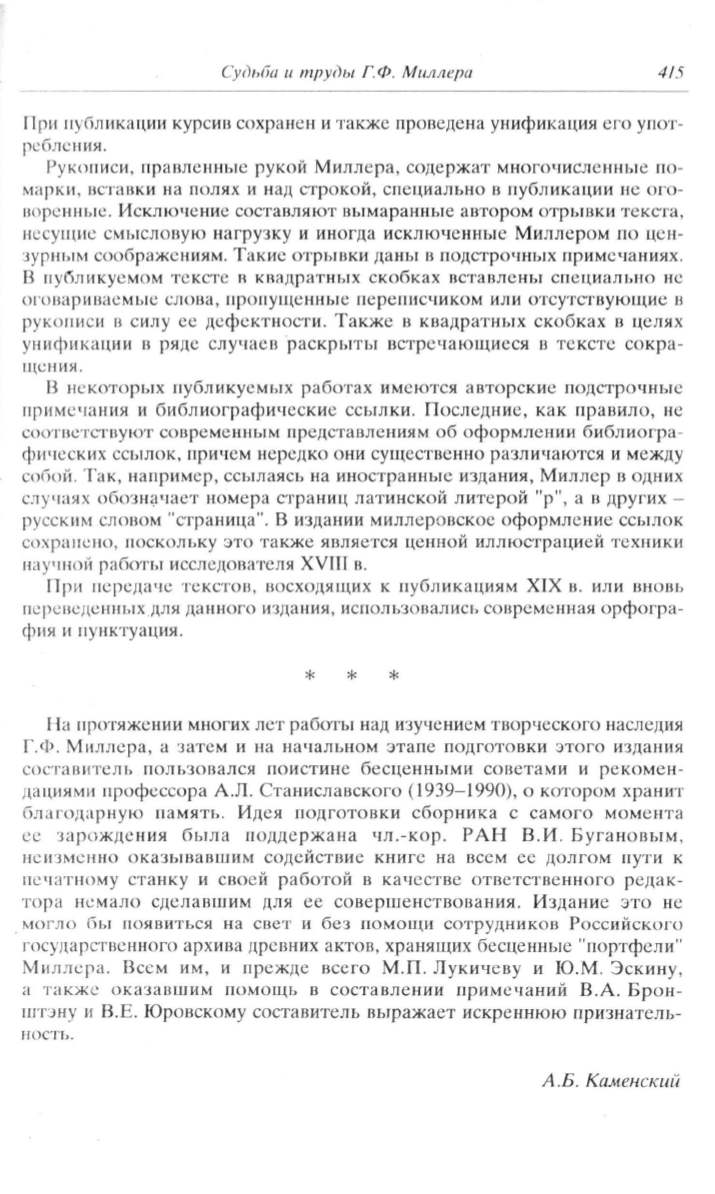 Судьба и труды Г.Ф. Миллера 415

При публикации курсив сохранен и также проведена унификация его употребления.

Рукописи, правленные рукой Миллера, содержат многочисленные помарки, вставки на полях и над строкой, специально в публикации не оговоренные. Исключение составляют вымаранные автором отрывки текста, несущие смысловую нагрузку и иногда исключенные Миллером по цензурным соображениям. Такие отрывки даны в подстрочных примечаниях. В публикуемом тексте в квадратных скобках вставлены специально не оговариваемые слова, пропущенные переписчиком или отсутствующие в рукописи в силу ее дефектности. Также в квадратных скобках в целях унификации в ряде случаев раскрыты встречающиеся в тексте сокращения.

В некоторых публикуемых работах имеются авторские подстрочные примечания и библиографические ссылки. Последние, как правило, не соответствуют современным представлениям об оформлении библиографических ссылок, причем нередко они существенно различаются и между собой. Так, например, ссылаясь на иностранные издания, Миллер в одних случаях обозначает номера страниц латинской литерой "p", а в других – русским словом "страница". В издании миллеровское оформление ссылок сохранено, поскольку это также является ценной иллюстрацией техники научной работы исследователя XVIII в.

При передаче текстов, восходящих к публикациям XIX в. или вновь переведенных для данного издания, использовались современная орфография и пунктуация.

* * *

На протяжении многих лет работы над изучением творческого наследия Г.Ф. Миллера, а затем и на начальном этапе подготовки этого издания составитель пользовался поистине бесценными советами и рекомендациями профессора А.Л. Станиславского (1939–1990), о котором хранит благодарную память. Идея подготовки сборника с самого момента ее зарождения была поддержана чл.-кор. РАН В.И. Бугановым, неизменно оказывавшим содействие книге на всем ее долгом пути к печатному станку и своей работой в качестве ответственного редактора немало сделавшим для ее совершенствования. Издание это не могло бы появиться на свет и без помощи сотрудников Российского государственного архива древних актов, хранящих бесценные "портфели" Миллера. Всем им, и прежде всего М.П. Лукичеву и Ю.М. Эскину, а также оказавшим помощь в составлении примечаний В.А. Бронштэну и В.Е. Юровскому составитель выражает искреннюю признательность.

А.Б. Каменский